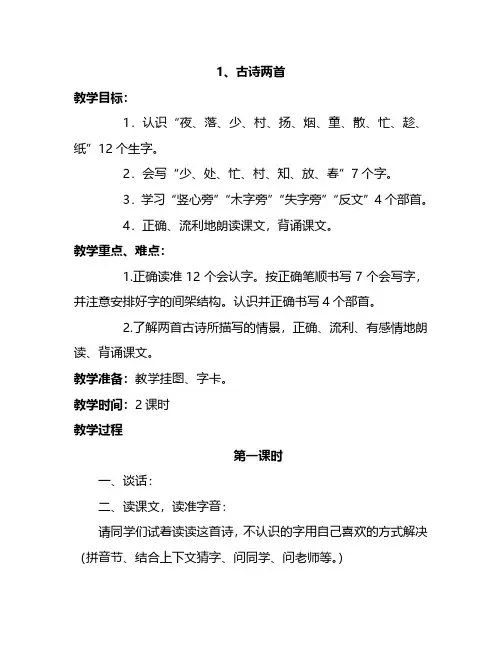 1、古诗两首

教学目标：

1．认识“夜、落、少、村、扬、烟、童、散、忙、趁、纸”12个生字。

2．会写“少、处、忙、村、知、放、春”7个字。

3．学习“竖心旁”“木字旁”“失字旁”“反文”4个部首。

4．正确、流利地朗读课文，背诵课文。

教学重点、难点：

1.正确读准12个会认字。按正确笔顺书写7个会写字，并注意安排好字的间架结构。认识并正确书写4个部首。

2.了解两首古诗所描写的情景，正确、流利、有感情地朗读、背诵课文。

教学准备：教学挂图、字卡。

教学时间：2课时

教学过程

第一课时

一、谈话：

二、读课文，读准字音：

请同学们试着读读这首诗，不认识的字用自己喜欢的方式解决（拼音节、结合上下文猜字、问同学、问老师等。）